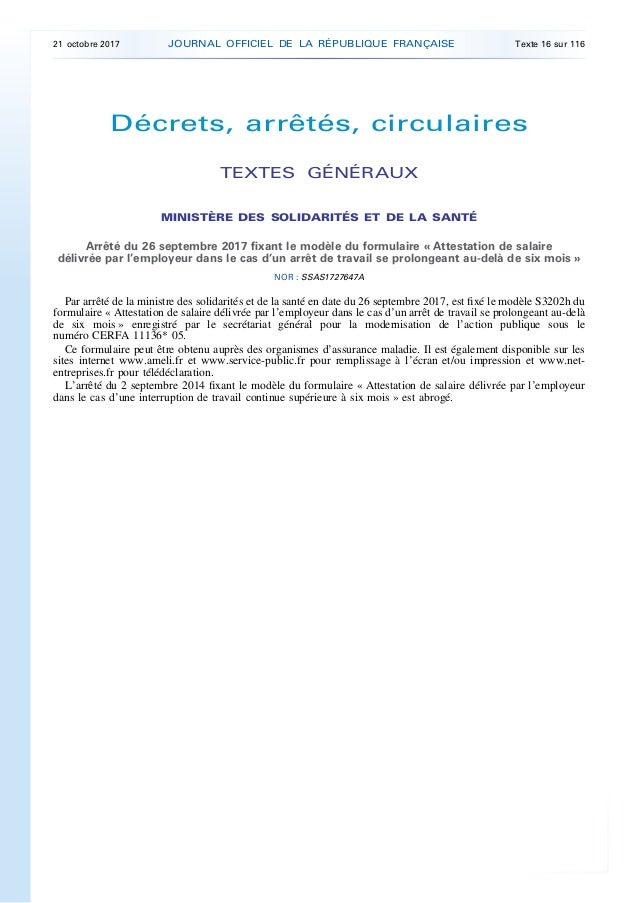 21 octobre 2017 JOURNAL OFFICIEL DE LA RÉPUBLIQUE FRANÇAISE Texte 16 sur 116

Décrets, arrêtés, circulaires

TEXTES GÉNÉRAUX

MINISTÈRE DES SOLIDARITÉS ET DE LA SANTÉ

Arrêté du 26 septembre 2017 fixant le modèle du formulaire « Attestation de salaire délivrée par l'employeur dans le cas d'un arrêt de travail se prolongeant au-delà de six mois »

NOR : SSAS1727647A

Par arrêté de la ministre des solidarités et de la santé en date du 26 septembre 2017, est fixé le modèle S3202h du formulaire « Attestation de salaire délivrée par l'employeur dans le cas d'un arrêt de travail se prolongeant au-delà de six mois » enregistré par le secrétariat général pour la modernisation de l'action publique sous le numéro CERFA 11136* 05.

Ce formulaire peut être obtenu auprès des organismes d'assurance maladie. Il est également disponible sur les sites internet www.ameli.fr et www.service-public.fr pour remplissage à l'écran et/ou impression et www.net-entreprises.fr pour télédéclaration.

L'arrêté du 2 septembre 2014 fixant le modèle du formulaire « Attestation de salaire délivrée par l'employeur dans le cas d'une interruption de travail continue supérieure à six mois » est abrogé.